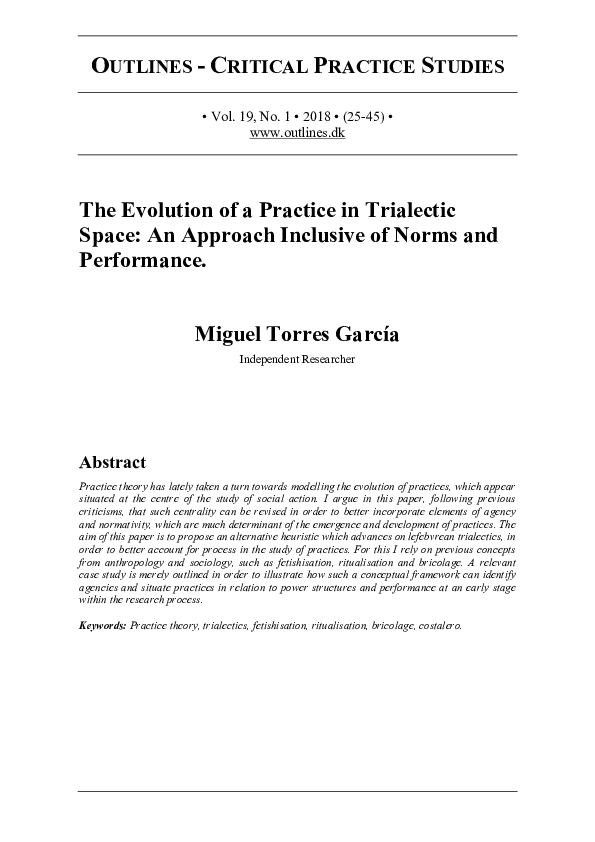 OUTLINES - CRITICAL PRACTICE STUDIES

• Vol. 19, No. 1 • 2018 • (25-45) •
www.outlines.dk

The Evolution of a Practice in Trialectic Space: An Approach Inclusive of Norms and Performance.

Miguel Torres García

Independent Researcher

Abstract

Practice theory has lately taken a turn towards modelling the evolution of practices, which appear situated at the centre of the study of social action. I argue in this paper, following previous criticisms, that such centrality can be revised in order to better incorporate elements of agency and normativity, which are much determinant of the emergence and development of practices. The aim of this paper is to propose an alternative heuristic which advances on lefebvrean trialectics, in order to better account for process in the study of practices. For this I rely on previous concepts from anthropology and sociology, such as fetishisation, ritualisation and bricolage. A relevant case study is merely outlined in order to illustrate how such a conceptual framework can identify agencies and situate practices in relation to power structures and performance at an early stage within the research process.

Keywords: Practice theory, trialectics, fetishisation, ritualisation, bricolage, costalero.